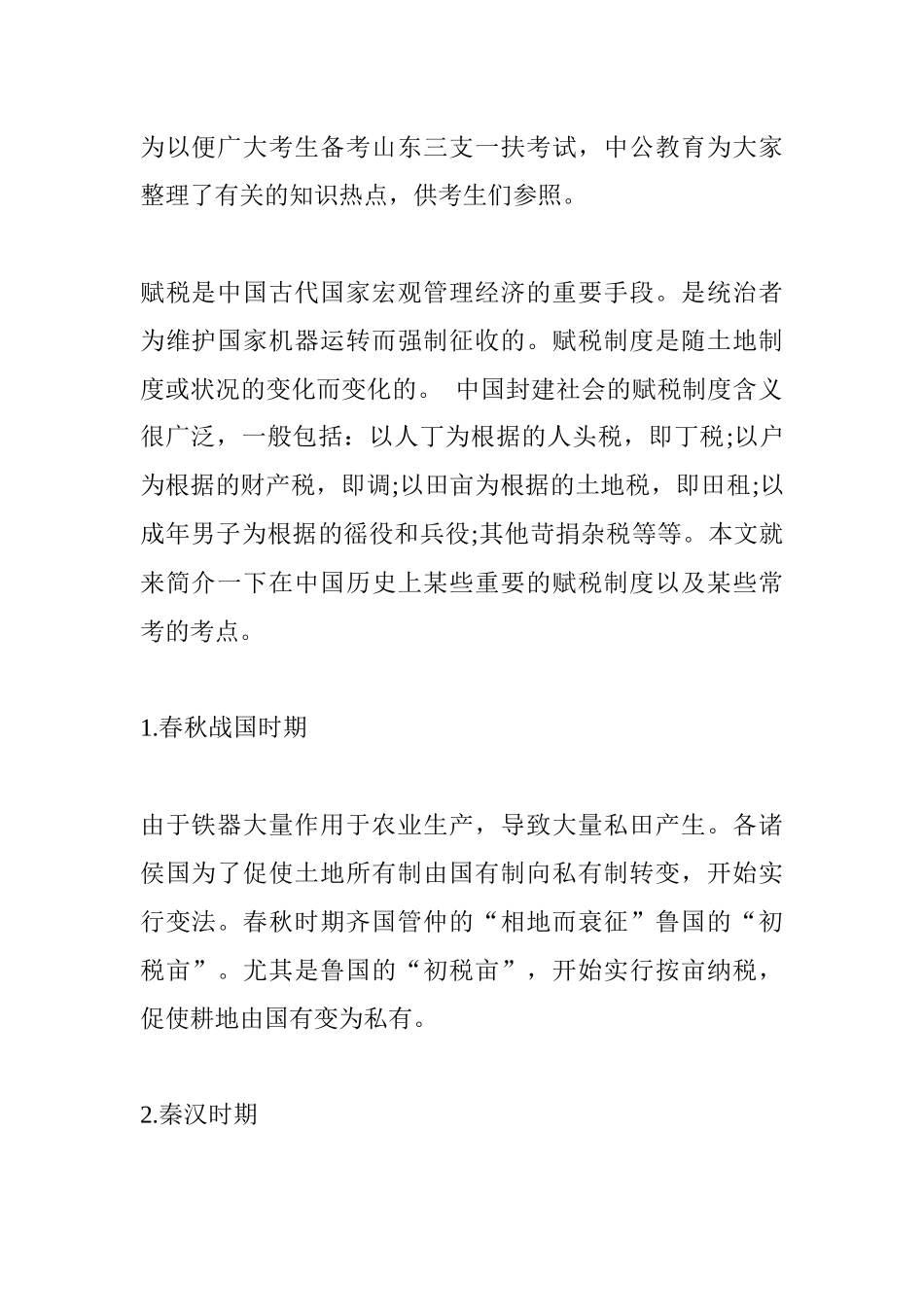 为以便广大考生备考山东三支一扶考试，中公教育为大家整理了有关的知识热点，供考生们参照。

赋税是中国古代国家宏观管理经济的重要手段。是统治者为维护国家机器运转而强制征收的。赋税制度是随土地制度或状况的变化而变化的。 中国封建社会的赋税制度含义很广泛，一般包括：以人丁为根据的人头税，即丁税;以户为根据的财产税，即调;以田亩为根据的土地税，即田租;以成年男子为根据的徭役和兵役;其他苛捐杂税等等。本文就来简介一下在中国历史上某些重要的赋税制度以及某些常考的考点。

1.春秋战国时期

由于铁器大量作用于农业生产，导致大量私田产生。各诸侯国为了促使土地所有制由国有制向私有制转变，开始实行变法。春秋时期齐国管仲的“相地而衰征”鲁国的“初税亩”。尤其是鲁国的“初税亩”，开始实行按亩纳税，促使耕地由国有变为私有。

2.秦汉时期